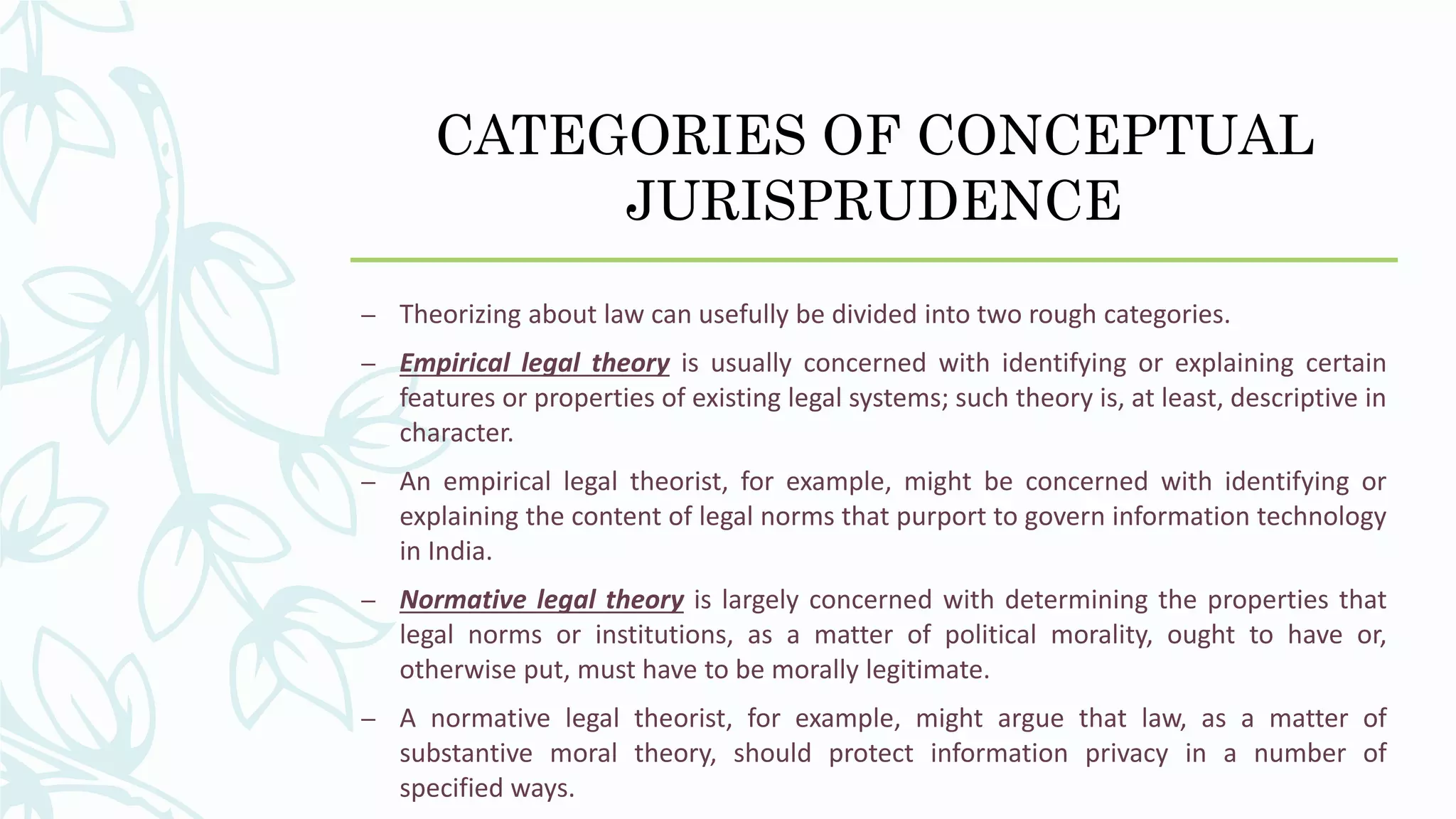 CATEGORIES OF CONCEPTUAL JURISPRUDENCE

– Theorizing about law can usefully be divided into two rough categories.

– Empirical legal theory is usually concerned with identifying or explaining certain features or properties of existing legal systems; such theory is, at least, descriptive in character.

– An empirical legal theorist, for example, might be concerned with identifying or explaining the content of legal norms that purport to govern information technology in India.

– Normative legal theory is largely concerned with determining the properties that legal norms or institutions, as a matter of political morality, ought to have or, otherwise put, must have to be morally legitimate.

– A normative legal theorist, for example, might argue that law, as a matter of substantive moral theory, should protect information privacy in a number of specified ways.